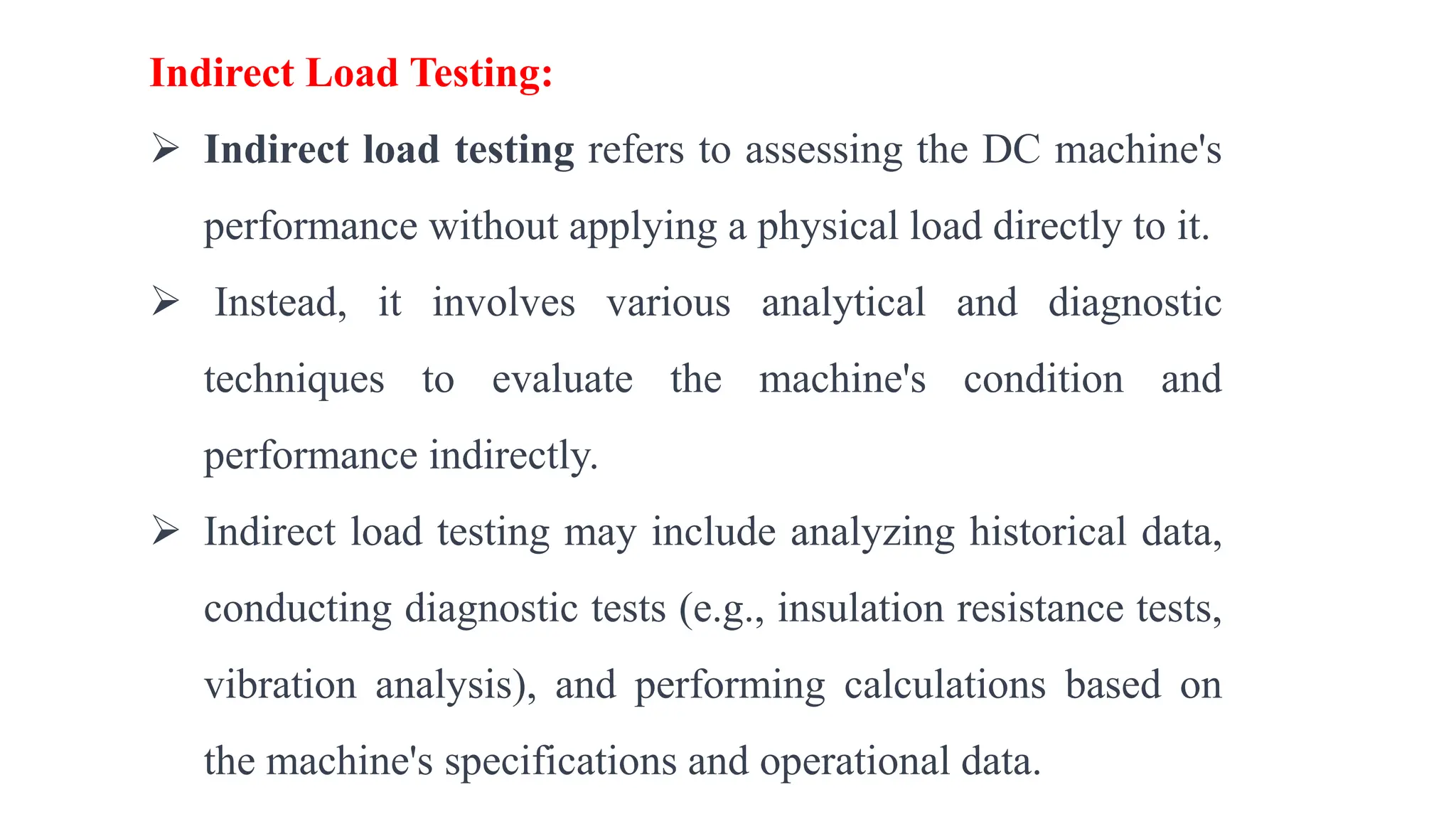 Indirect Load Testing:

➢ Indirect load testing refers to assessing the DC machine's performance without applying a physical load directly to it.

➢ Instead, it involves various analytical and diagnostic techniques to evaluate the machine's condition and performance indirectly.

➢ Indirect load testing may include analyzing historical data, conducting diagnostic tests (e.g., insulation resistance tests, vibration analysis), and performing calculations based on the machine's specifications and operational data.